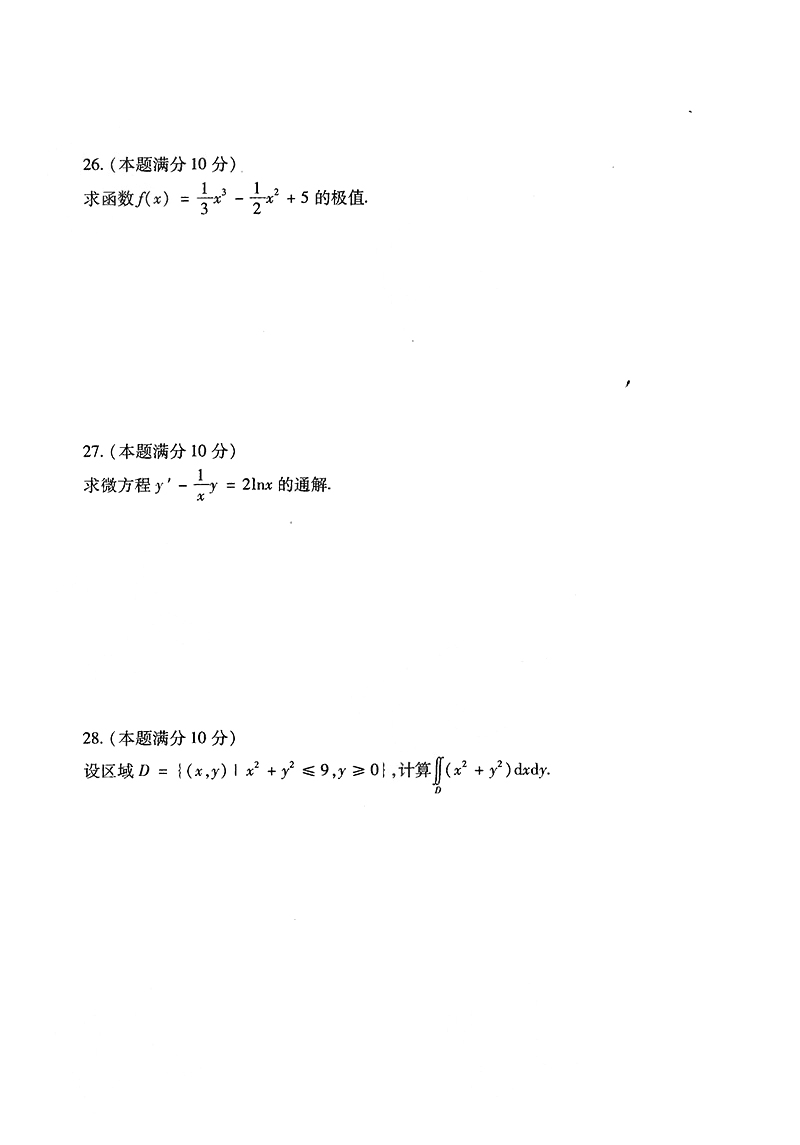 26.（本题满分 10 分）
求函数 $f(x) = \frac{1}{3}x^3 - \frac{1}{2}x^2 + 5$ 的极值.

27.（本题满分 10 分）
求微方程 $y' - \frac{1}{x}y = 2\ln x$ 的通解.

28.（本题满分 10 分）
设区域 $D = \{(x,y) \mid x^2 + y^2 \leqslant 9, y \geqslant 0\}$，计算 $\iint_D (x^2 + y^2)\mathrm{d}x\mathrm{d}y$.